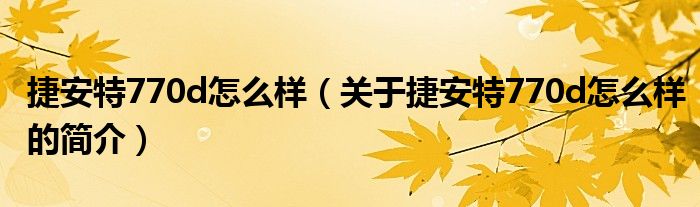 捷安特770d怎么样（关于捷安特770d怎么样的简介）